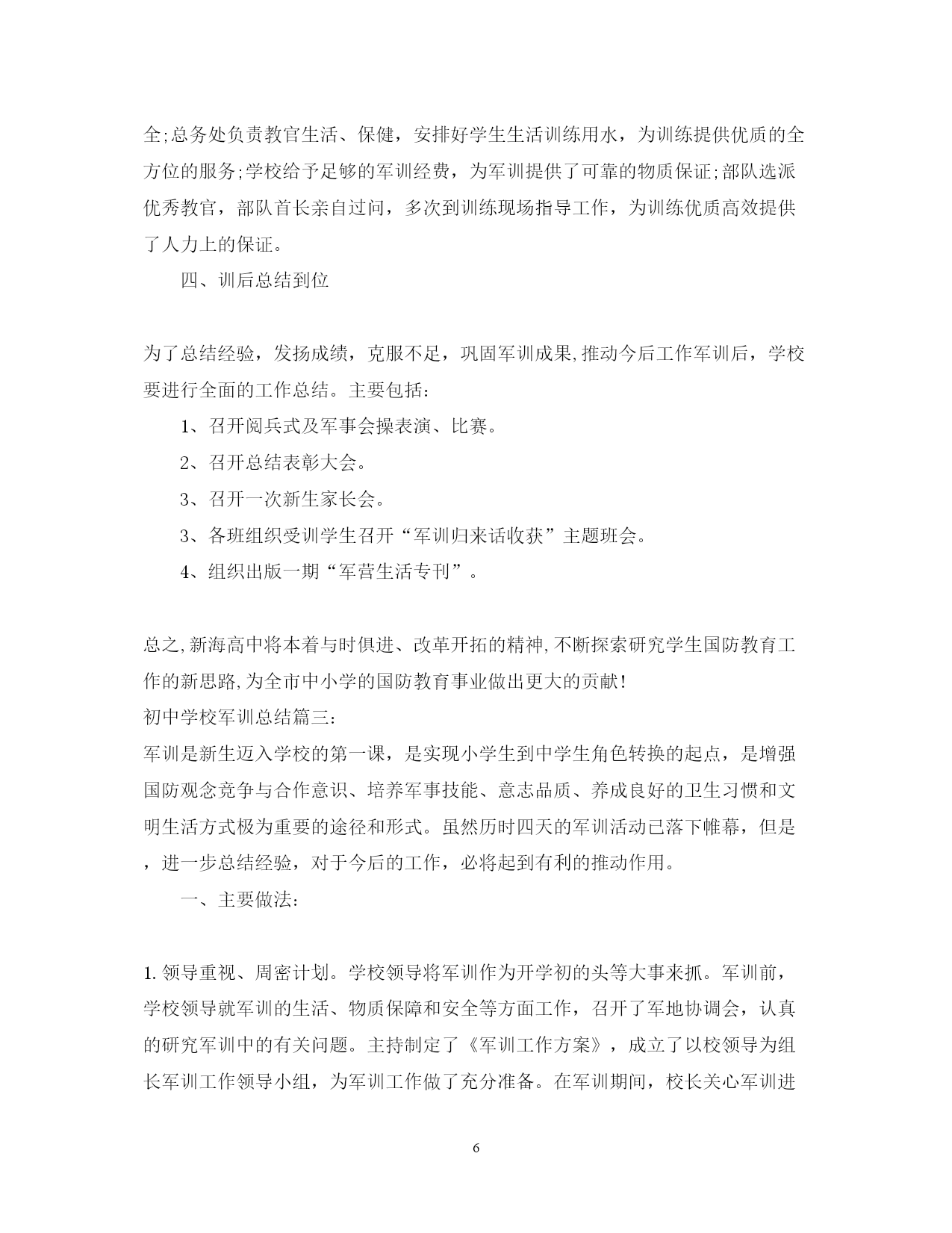 全;总务处负责教官生活、保健，安排好学生生活训练用水，为训练提供优质的全方位的服务;学校给予足够的军训经费，为军训提供了可靠的物质保证;部队选派优秀教官，部队首长亲自过问，多次到训练现场指导工作，为训练优质高效提供了人力上的保证。

四、训后总结到位

为了总结经验，发扬成绩，克服不足，巩固军训成果,推动今后工作军训后，学校要进行全面的工作总结。主要包括：

1、召开阅兵式及军事会操表演、比赛。

2、召开总结表彰大会。

3、召开一次新生家长会。

3、各班组织受训学生召开“军训归来话收获”主题班会。

4、组织出版一期“军营生活专刊”。

总之,新海高中将本着与时俱进、改革开拓的精神,不断探索研究学生国防教育工作的新思路,为全市中小学的国防教育事业做出更大的贡献!

初中学校军训总结篇三:

军训是新生迈入学校的第一课，是实现小学生到中学生角色转换的起点，是增强国防观念竞争与合作意识、培养军事技能、意志品质、养成良好的卫生习惯和文明生活方式极为重要的途径和形式。虽然历时四天的军训活动已落下帷幕，但是，进一步总结经验，对于今后的工作，必将起到有利的推动作用。

一、主要做法:

1. 领导重视、周密计划。学校领导将军训作为开学初的头等大事来抓。军训前，学校领导就军训的生活、物质保障和安全等方面工作，召开了军地协调会，认真的研究军训中的有关问题。主持制定了《军训工作方案》，成立了以校领导为组长军训工作领导小组，为军训工作做了充分准备。在军训期间，校长关心军训进

6